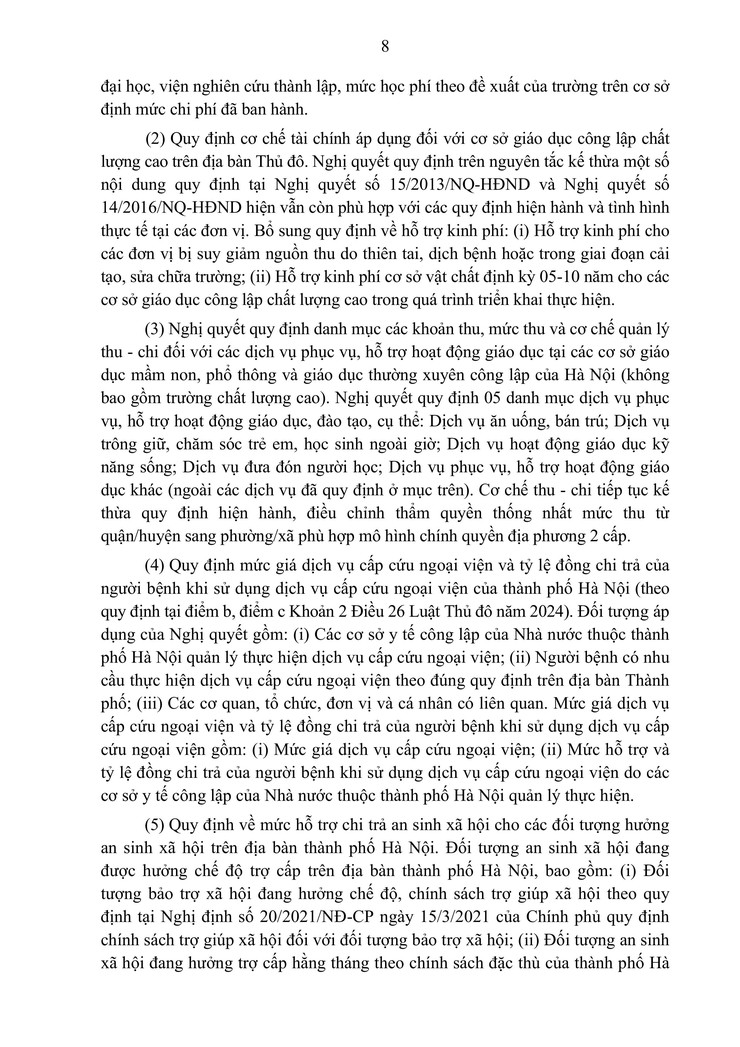 8

đại học, viện nghiên cứu thành lập, mức học phí theo đề xuất của trường trên cơ sở định mức chi phí đã ban hành.

(2) Quy định cơ chế tài chính áp dụng đối với cơ sở giáo dục công lập chất lượng cao trên địa bàn Thủ đô. Nghị quyết quy định trên nguyên tắc kế thừa một số nội dung quy định tại Nghị quyết số 15/2013/NQ-HĐND và Nghị quyết số 14/2016/NQ-HĐND hiện vẫn còn phù hợp với các quy định hiện hành và tình hình thực tế tại các đơn vị. Bổ sung quy định về hỗ trợ kinh phí: (i) Hỗ trợ kinh phí cho các đơn vị bị suy giảm nguồn thu do thiên tai, dịch bệnh hoặc trong giai đoạn cải tạo, sửa chữa trường; (ii) Hỗ trợ kinh phí cơ sở vật chất định kỳ 05-10 năm cho các cơ sở giáo dục công lập chất lượng cao trong quá trình triển khai thực hiện.

(3) Nghị quyết quy định danh mục các khoản thu, mức thu và cơ chế quản lý thu - chi đối với các dịch vụ phục vụ, hỗ trợ hoạt động giáo dục tại các cơ sở giáo dục mầm non, phổ thông và giáo dục thường xuyên công lập của Hà Nội (không bao gồm trường chất lượng cao). Nghị quyết quy định 05 danh mục dịch vụ phục vụ, hỗ trợ hoạt động giáo dục, đào tạo, cụ thể: Dịch vụ ăn uống, bán trú; Dịch vụ trông giữ, chăm sóc trẻ em, học sinh ngoài giờ; Dịch vụ hoạt động giáo dục kỹ năng sống; Dịch vụ đưa đón người học; Dịch vụ phục vụ, hỗ trợ hoạt động giáo dục khác (ngoài các dịch vụ đã quy định ở mục trên). Cơ chế thu - chi tiếp tục kế thừa quy định hiện hành, điều chỉnh thẩm quyền thống nhất mức thu từ quận/huyện sang phường/xã phù hợp mô hình chính quyền địa phương 2 cấp.

(4) Quy định mức giá dịch vụ cấp cứu ngoại viện và tỷ lệ đồng chi trả của người bệnh khi sử dụng dịch vụ cấp cứu ngoại viện của thành phố Hà Nội (theo quy định tại điểm b, điểm c Khoản 2 Điều 26 Luật Thủ đô năm 2024). Đối tượng áp dụng của Nghị quyết gồm: (i) Các cơ sở y tế công lập của Nhà nước thuộc thành phố Hà Nội quản lý thực hiện dịch vụ cấp cứu ngoại viện; (ii) Người bệnh có nhu cầu thực hiện dịch vụ cấp cứu ngoại viện theo đúng quy định trên địa bàn Thành phố; (iii) Các cơ quan, tổ chức, đơn vị và cá nhân có liên quan. Mức giá dịch vụ cấp cứu ngoại viện và tỷ lệ đồng chi trả của người bệnh khi sử dụng dịch vụ cấp cứu ngoại viện gồm: (i) Mức giá dịch vụ cấp cứu ngoại viện; (ii) Mức hỗ trợ và tỷ lệ đồng chi trả của người bệnh khi sử dụng dịch vụ cấp cứu ngoại viện do các cơ sở y tế công lập của Nhà nước thuộc thành phố Hà Nội quản lý thực hiện.

(5) Quy định về mức hỗ trợ chi trả an sinh xã hội cho các đối tượng hưởng an sinh xã hội trên địa bàn thành phố Hà Nội. Đối tượng an sinh xã hội đang được hưởng chế độ trợ cấp trên địa bàn thành phố Hà Nội, bao gồm: (i) Đối tượng bảo trợ xã hội đang hưởng chế độ, chính sách trợ giúp xã hội theo quy định tại Nghị định số 20/2021/NĐ-CP ngày 15/3/2021 của Chính phủ quy định chính sách trợ giúp xã hội đối với đối tượng bảo trợ xã hội; (ii) Đối tượng an sinh xã hội đang hưởng trợ cấp hằng tháng theo chính sách đặc thù của thành phố Hà